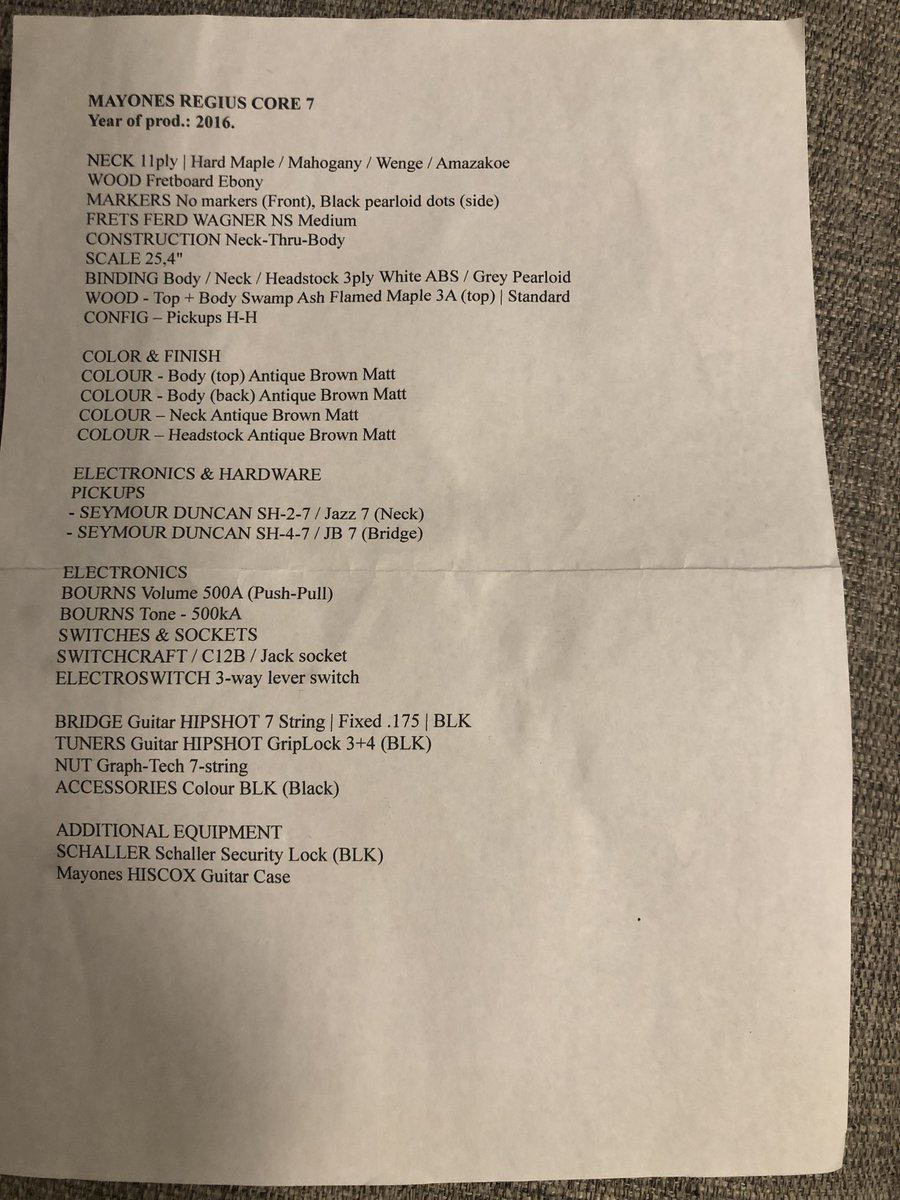 MAYONES REGIUS CORE 7
Year of prod.: 2016.

NECK 11ply | Hard Maple / Mahogany / Wenge / Amazakoe
WOOD Fretboard Ebony
MARKERS No markers (Front), Black pearloid dots (side)
FRETS FERD WAGNER NS Medium
CONSTRUCTION Neck-Thru-Body
SCALE 25,4"
BINDING Body / Neck / Headstock 3ply White ABS / Grey Pearloid
WOOD - Top + Body Swamp Ash Flamed Maple 3A (top) | Standard
CONFIG – Pickups H-H

COLOR & FINISH
COLOUR - Body (top) Antique Brown Matt
COLOUR - Body (back) Antique Brown Matt
COLOUR – Neck Antique Brown Matt
COLOUR – Headstock Antique Brown Matt

ELECTRONICS & HARDWARE
PICKUPS
- SEYMOUR DUNCAN SH-2-7 / Jazz 7 (Neck)
- SEYMOUR DUNCAN SH-4-7 / JB 7 (Bridge)

ELECTRONICS
BOURNS Volume 500A (Push-Pull)
BOURNS Tone - 500kA
SWITCHES & SOCKETS
SWITCHCRAFT / C12B / Jack socket
ELECTROSWITCH 3-way lever switch

BRIDGE Guitar HIPSHOT 7 String | Fixed .175 | BLK
TUNERS Guitar HIPSHOT GripLock 3+4 (BLK)
NUT Graph-Tech 7-string
ACCESSORIES Colour BLK (Black)

ADDITIONAL EQUIPMENT
SCHALLER Schaller Security Lock (BLK)
Mayones HISCOX Guitar Case